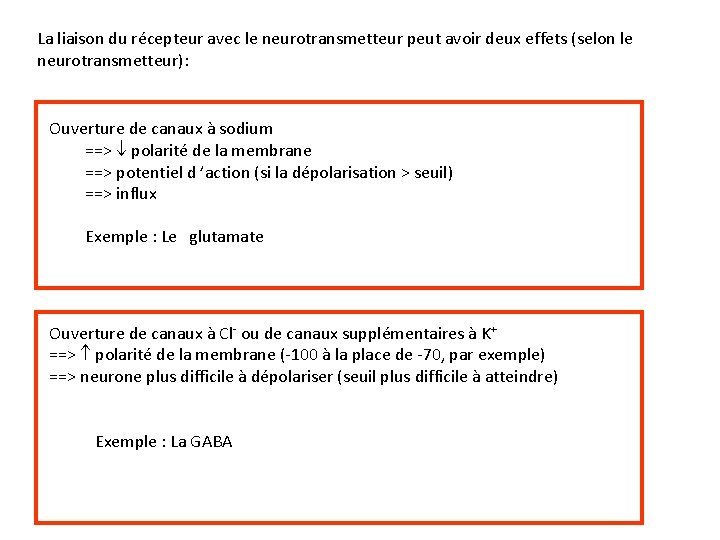 La liaison du récepteur avec le neurotransmetteur peut avoir deux effets (selon le neurotransmetteur):

Ouverture de canaux à sodium
==> $\downarrow$ polarité de la membrane
==> potentiel d 'action (si la dépolarisation > seuil)
==> influx

Exemple : Le glutamate

Ouverture de canaux à $Cl^-$ ou de canaux supplémentaires à $K^+$
==> $\uparrow$ polarité de la membrane (-100 à la place de -70, par exemple)
==> neurone plus difficile à dépolariser (seuil plus difficile à atteindre)

Exemple : La GABA